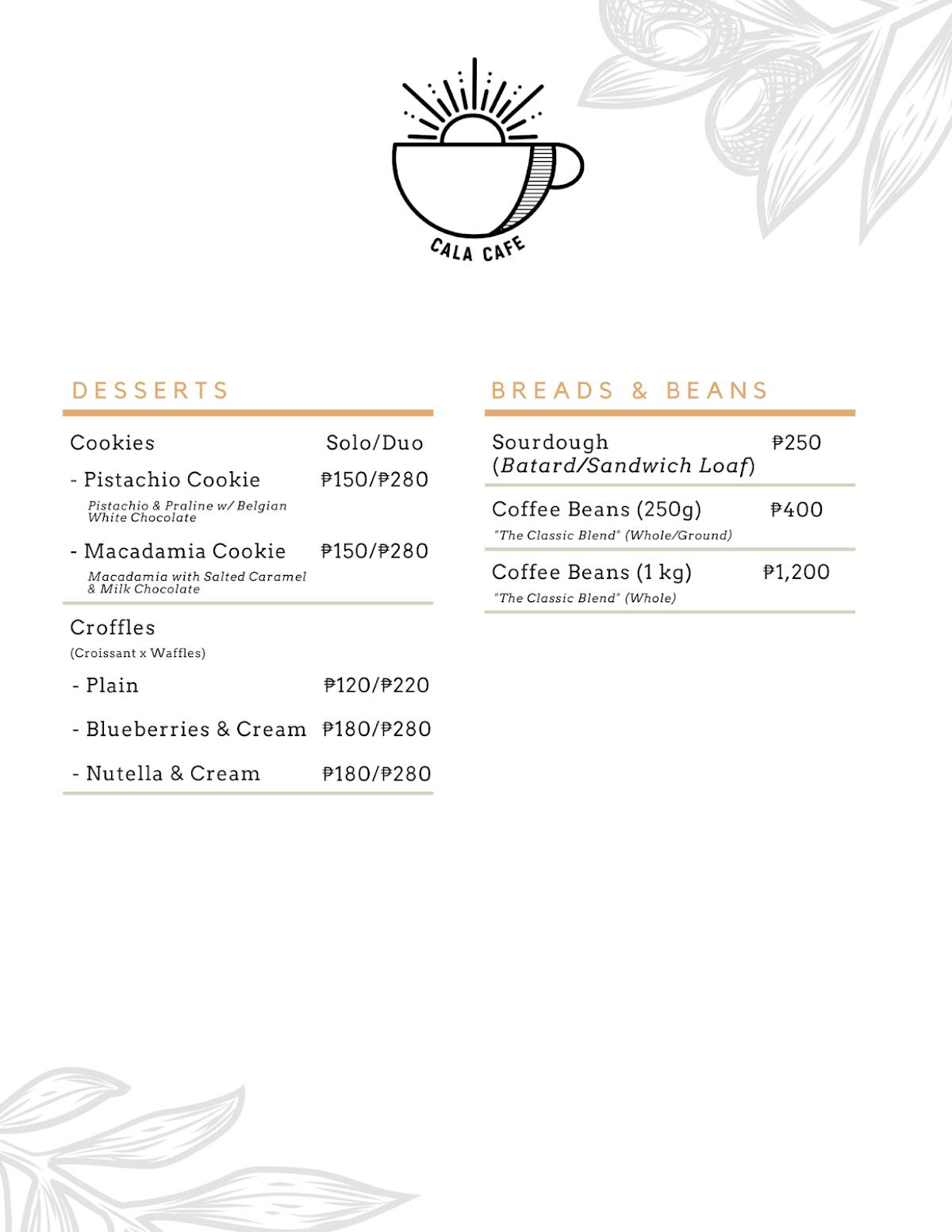 CALA CAFE

DESSERTS

Cookies Solo/Duo

- Pistachio Cookie ₱150/₱280
Pistachio & Praline w/ Belgian White Chocolate

- Macadamia Cookie ₱150/₱280
Macadamia with Salted Caramel & Milk Chocolate

Croffles
(Croissant x Waffles)

- Plain ₱120/₱220

- Blueberries & Cream ₱180/₱280

- Nutella & Cream ₱180/₱280

BREADS & BEANS

Sourdough (Batard/Sandwich Loaf) ₱250

Coffee Beans (250g) ₱400
"The Classic Blend" (Whole/Ground)

Coffee Beans (1 kg) ₱1,200
"The Classic Blend" (Whole)